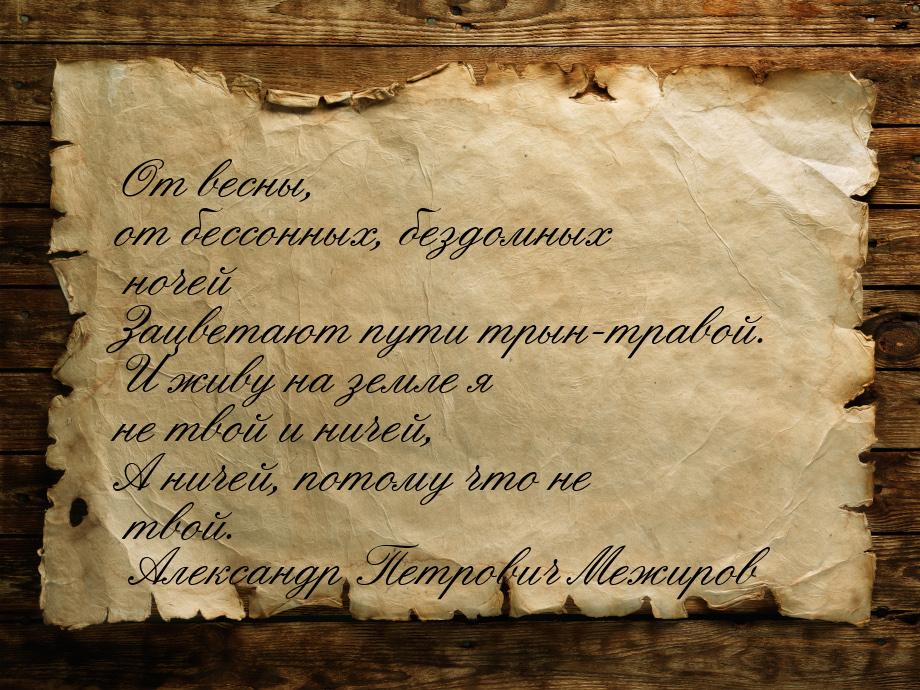 От весны,
от бессонных, бездомных ночей
Зацветают пути трын-травой.
И живу на земле я
не твой и ничей,
А ничей, потому что не твой.
Александр Петрович Межиров